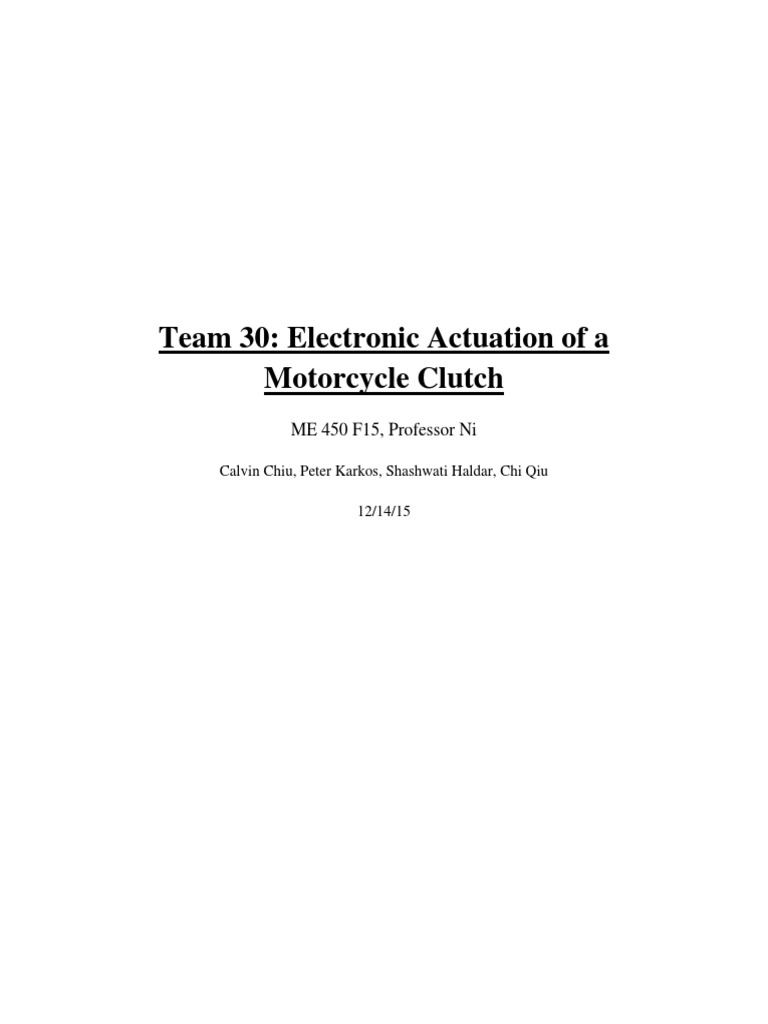 Team 30: Electronic Actuation of a Motorcycle Clutch

ME 450 F15, Professor Ni

Calvin Chiu, Peter Karkos, Shashwati Haldar, Chi Qiu

12/14/15